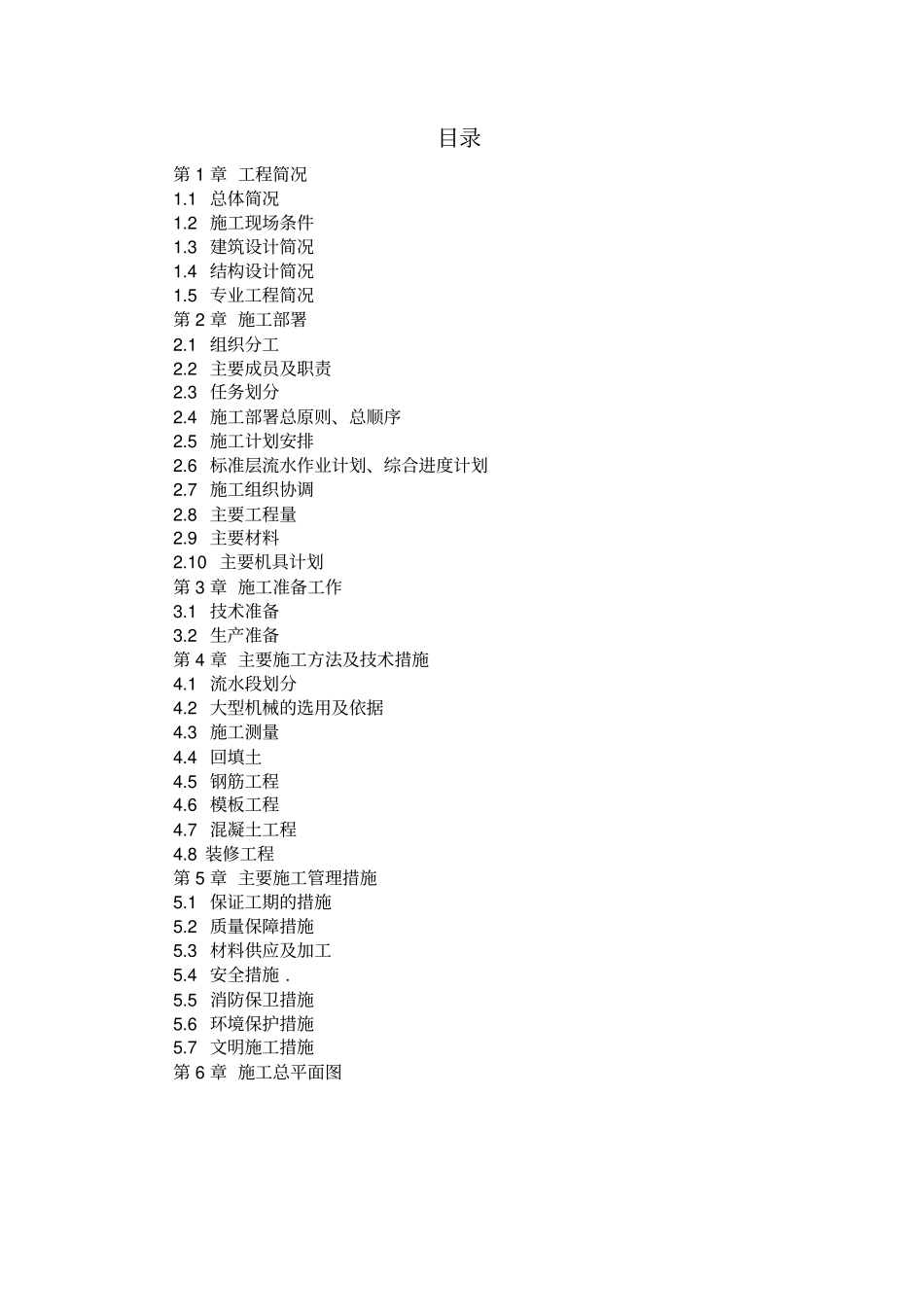 目录

第 1 章 工程简况
1.1 总体简况
1.2 施工现场条件
1.3 建筑设计简况
1.4 结构设计简况
1.5 专业工程简况
第 2 章 施工部署
2.1 组织分工
2.2 主要成员及职责
2.3 任务划分
2.4 施工部署总原则、总顺序
2.5 施工计划安排
2.6 标准层流水作业计划、综合进度计划
2.7 施工组织协调
2.8 主要工程量
2.9 主要材料
2.10 主要机具计划
第 3 章 施工准备工作
3.1 技术准备
3.2 生产准备
第 4 章 主要施工方法及技术措施
4.1 流水段划分
4.2 大型机械的选用及依据
4.3 施工测量
4.4 回填土
4.5 钢筋工程
4.6 模板工程
4.7 混凝土工程
4.8 装修工程
第 5 章 主要施工管理措施
5.1 保证工期的措施
5.2 质量保障措施
5.3 材料供应及加工
5.4 安全措施 .
5.5 消防保卫措施
5.6 环境保护措施
5.7 文明施工措施
第 6 章 施工总平面图